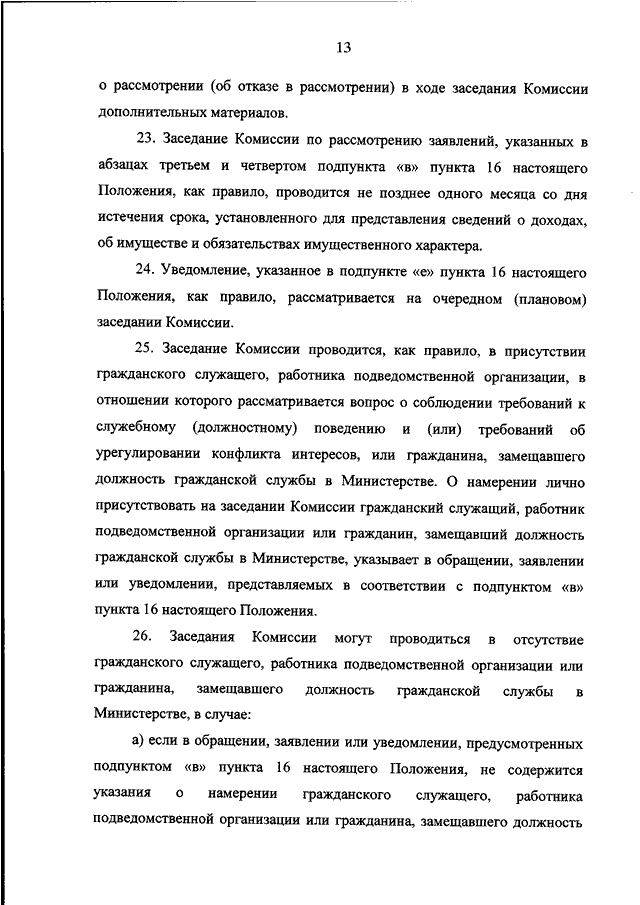 13

о рассмотрении (об отказе в рассмотрении) в ходе заседания Комиссии дополнительных материалов.

23. Заседание Комиссии по рассмотрению заявлений, указанных в абзацах третьем и четвертом подпункта «в» пункта 16 настоящего Положения, как правило, проводится не позднее одного месяца со дня истечения срока, установленного для представления сведений о доходах, об имуществе и обязательствах имущественного характера.

24. Уведомление, указанное в подпункте «е» пункта 16 настоящего Положения, как правило, рассматривается на очередном (плановом) заседании Комиссии.

25. Заседание Комиссии проводится, как правило, в присутствии гражданского служащего, работника подведомственной организации, в отношении которого рассматривается вопрос о соблюдении требований к служебному (должностному) поведению и (или) требований об урегулировании конфликта интересов, или гражданина, замещавшего должность гражданской службы в Министерстве. О намерении лично присутствовать на заседании Комиссии гражданский служащий, работник подведомственной организации или гражданин, замещавший должность гражданской службы в Министерстве, указывает в обращении, заявлении или уведомлении, представляемых в соответствии с подпунктом «в» пункта 16 настоящего Положения.

26. Заседания Комиссии могут проводиться в отсутствие гражданского служащего, работника подведомственной организации или гражданина, замещавшего должность гражданской службы в Министерстве, в случае:

а) если в обращении, заявлении или уведомлении, предусмотренных подпунктом «в» пункта 16 настоящего Положения, не содержится указания о намерении гражданского служащего, работника подведомственной организации или гражданина, замещавшего должность